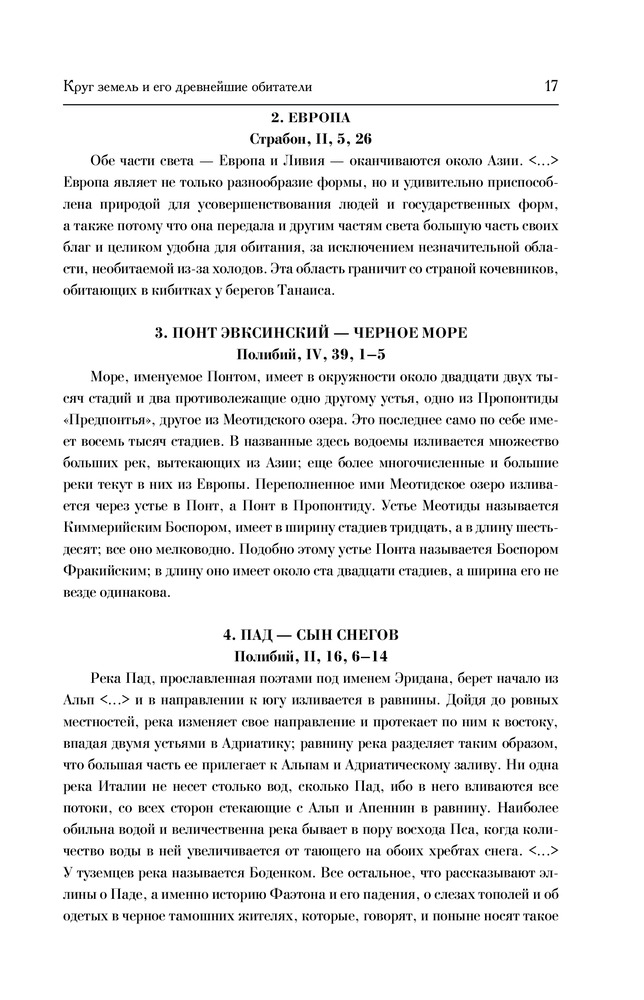 Круг земель и его древнейшие обитатели 17

2. ЕВРОПА
Страбон, II, 5, 26

Обе части света — Европа и Ливия — оканчиваются около Азии. <...> Европа являет не только разнообразие формы, но и удивительно приспособлена природой для усовершенствования людей и государственных форм, а также потому что она передала и другим частям света большую часть своих благ и целиком удобна для обитания, за исключением незначительной области, необитаемой из-за холодов. Эта область граничит со страной кочевников, обитающих в кибитках у берегов Танаиса.

3. ПОНТ ЭВКСИНСКИЙ — ЧЕРНОЕ МОРЕ
Полибий, IV, 39, 1–5

Море, именуемое Понтом, имеет в окружности около двадцати двух тысяч стадий и два противолежащие одно другому устья, одно из Пропонтиды «Предпонтья», другое из Меотидского озера. Это последнее само по себе имеет восемь тысяч стадиев. В названные здесь водоемы изливается множество больших рек, вытекающих из Азии; еще более многочисленные и большие реки текут в них из Европы. Переполненное ими Меотидское озеро изливается через устье в Понт, а Понт в Пропонтиду. Устье Меотиды называется Киммерийским Боспором, имеет в ширину стадиев тридцать, а в длину шестьдесят; все оно мелководно. Подобно этому устье Понта называется Боспором Фракийским; в длину оно имеет около ста двадцати стадиев, а ширина его не везде одинакова.

4. ПАД — СЫН СНЕГОВ
Полибий, II, 16, 6–14

Река Пад, прославленная поэтами под именем Эридана, берет начало из Альп <...> и в направлении к югу изливается в равнины. Дойдя до ровных местностей, река изменяет свое направление и протекает по ним к востоку, впадая двумя устьями в Адриатику; равнину река разделяет таким образом, что большая часть ее прилегает к Альпам и Адриатическому заливу. Ни одна река Италии не несет столько вод, сколько Пад, ибо в него вливаются все потоки, со всех сторон стекающие с Альп и Апеннин в равнину. Наиболее обильна водой и величественна река бывает в пору восхода Пса, когда количество воды в ней увеличивается от тающего на обоих хребтах снега. <...> У туземцев река называется Боденком. Все остальное, что рассказывают эллины о Паде, а именно историю Фаэтона и его падения, о слезах тополей и об одетых в черное тамошних жителях, которые, говорят, и поныне носят такое